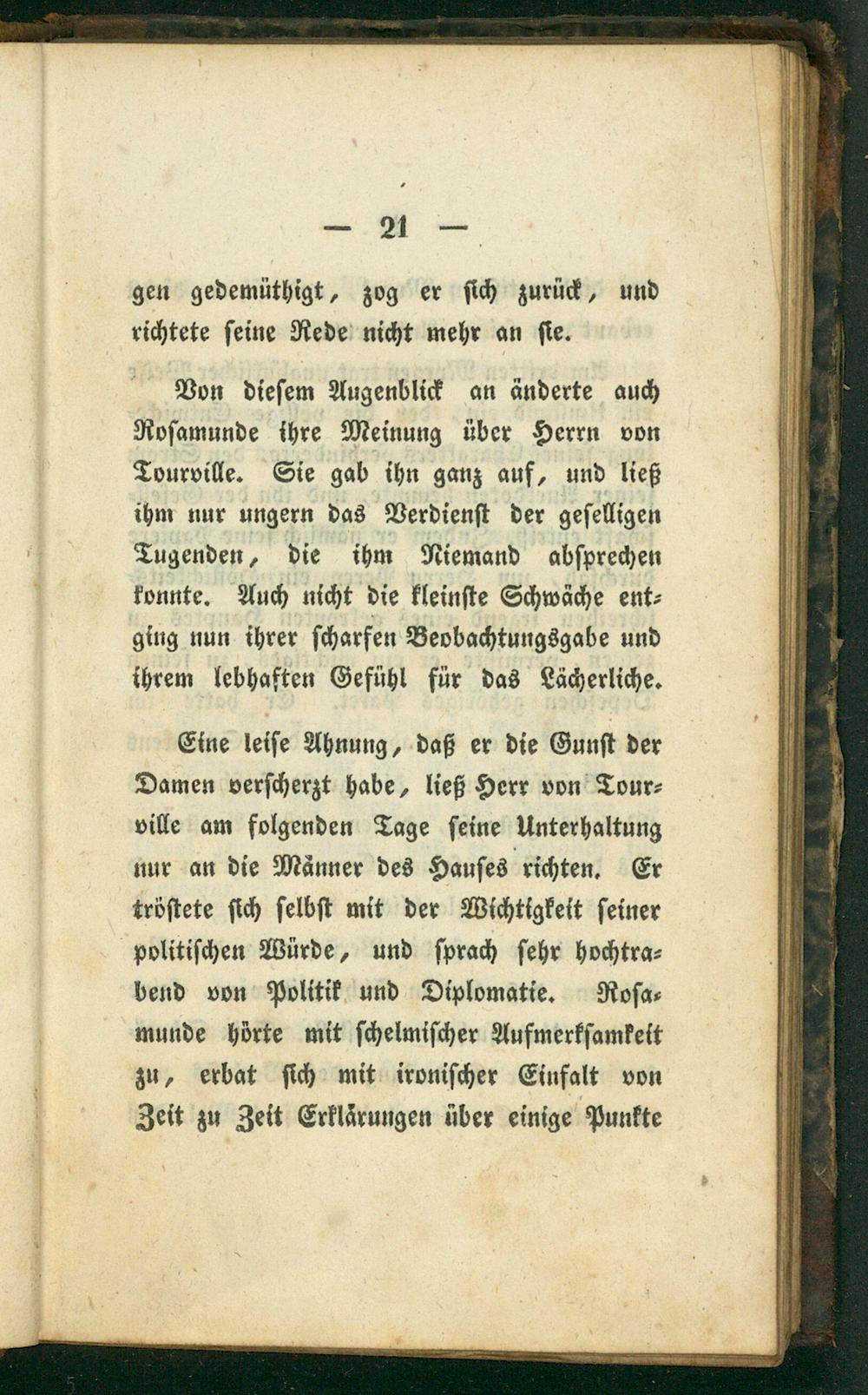 — 21 —

gen gedemüthigt, zog er sich zurück, und richtete seine Rede nicht mehr an sie.

Von diesem Augenblick an änderte auch Rosamunde ihre Meinung über Herrn von Tourville. Sie gab ihn ganz auf, und ließ ihm nur ungern das Verdienst der geselligen Tugenden, die ihm Niemand absprechen konnte. Auch nicht die kleinste Schwäche entging nun ihrer scharfen Beobachtungsgabe und ihrem lebhaften Gefühl für das Lächerliche.

Eine leise Ahnung, daß er die Gunst der Damen verscherzt habe, ließ Herr von Tourville am folgenden Tage seine Unterhaltung nur an die Männer des Hauses richten. Er tröstete sich selbst mit der Wichtigkeit seiner politischen Würde, und sprach sehr hochtrabend von Politik und Diplomatie. Rosamunde hörte mit schelmischer Aufmerksamkeit zu, erbat sich mit ironischer Einfalt von Zeit zu Zeit Erklärungen über einige Punkte